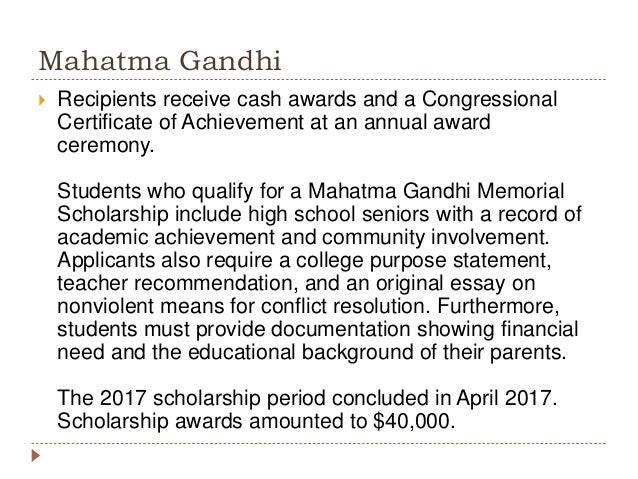 Mahatma Gandhi

Recipients receive cash awards and a Congressional Certificate of Achievement at an annual award ceremony.

Students who qualify for a Mahatma Gandhi Memorial Scholarship include high school seniors with a record of academic achievement and community involvement. Applicants also require a college purpose statement, teacher recommendation, and an original essay on nonviolent means for conflict resolution. Furthermore, students must provide documentation showing financial need and the educational background of their parents.

The 2017 scholarship period concluded in April 2017. Scholarship awards amounted to \$40,000.